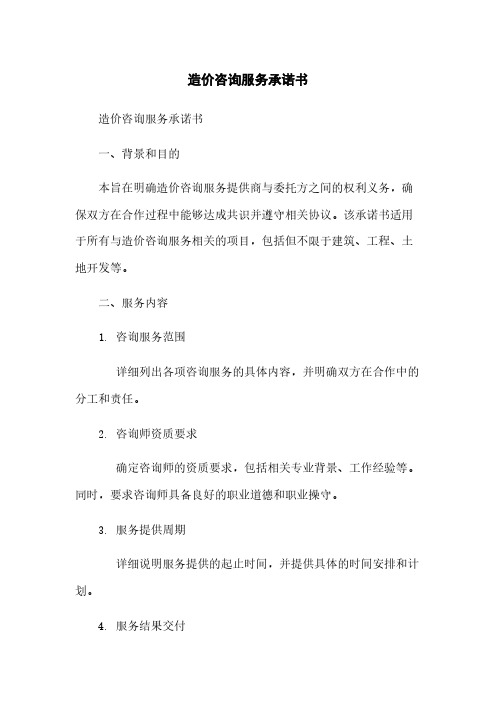 造价咨询服务承诺书

造价咨询服务承诺书

一、背景和目的

本旨在明确造价咨询服务提供商与委托方之间的权利义务，确保双方在合作过程中能够达成共识并遵守相关协议。该承诺书适用于所有与造价咨询服务相关的项目，包括但不限于建筑、工程、土地开发等。

二、服务内容

1. 咨询服务范围

详细列出各项咨询服务的具体内容，并明确双方在合作中的分工和责任。

2. 咨询师资质要求

确定咨询师的资质要求，包括相关专业背景、工作经验等。同时，要求咨询师具备良好的职业道德和职业操守。

3. 服务提供周期

详细说明服务提供的起止时间，并提供具体的时间安排和计划。

4. 服务结果交付